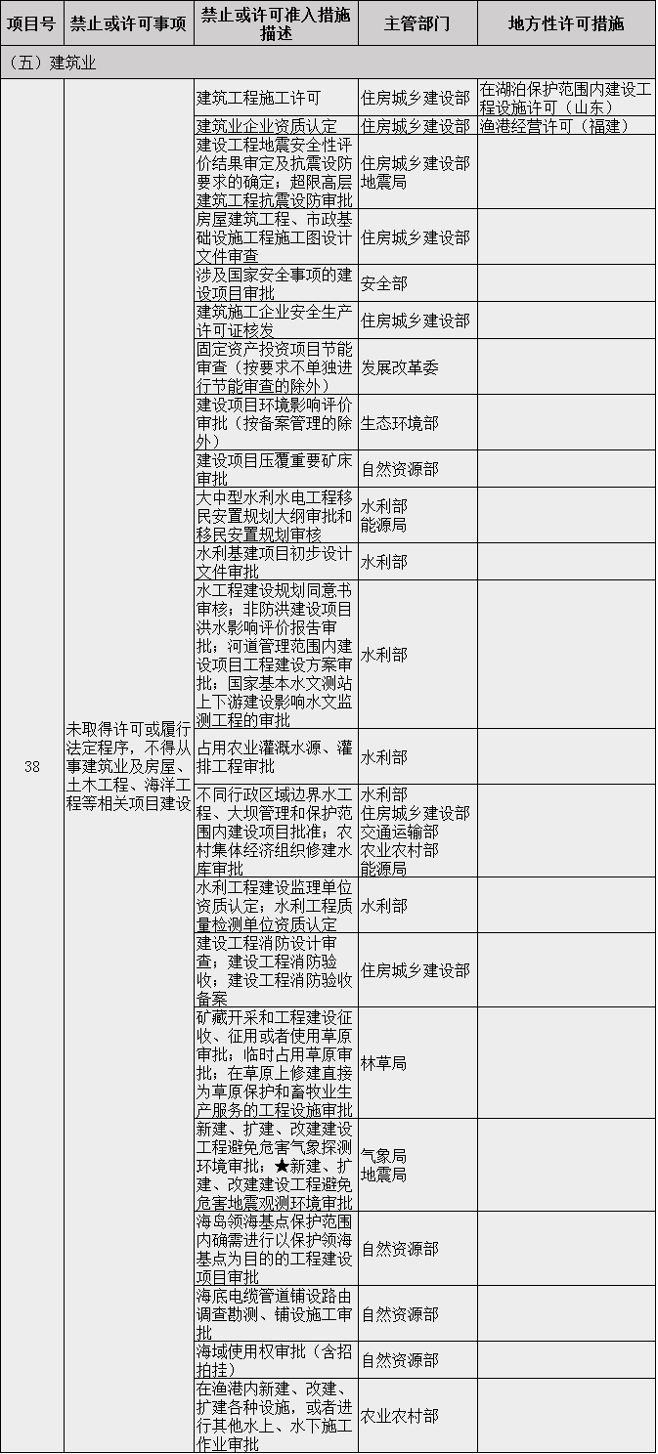 | 项目号 | 禁止或许可事项 | 禁止或许可准入措施描述 | 主管部门 | 地方性许可措施 |
|---|---|---|---|---|
| （五）建筑业 | | | | |
| 38 | 未取得许可或履行法定程序，不得从事建筑业及房屋、土木工程、海洋工程等相关项目建设 | 建筑工程施工许可 | 住房城乡建设部 | 在湖泊保护范围内建设工程设施许可（山东） |
| | | 建筑业企业资质认定 | 住房城乡建设部 | 渔港经营许可（福建） |
| | | 建设工程地震安全性评价结果审定及抗震设防要求的确定；超限高层建筑工程抗震设防审批 | 住房城乡建设部 地震局 | |
| | | 房屋建筑工程、市政基础设施工程施工图设计文件审查 | 住房城乡建设部 | |
| | | 涉及国家安全事项的建设项目审批 | 安全部 | |
| | | 建筑施工企业安全生产许可证核发 | 住房城乡建设部 | |
| | | 固定资产投资项目节能审查（按要求不单独进行节能审查的除外） | 发展改革委 | |
| | | 建设项目环境影响评价审批（按备案管理的除外） | 生态环境部 | |
| | | 建设项目压覆重要矿床审批 | 自然资源部 | |
| | | 大中型水利水电工程移民安置规划大纲审批和移民安置规划审核 | 水利部 能源局 | |
| | | 水利基建项目初步设计文件审批 | 水利部 | |
| | | 水工程建设规划同意书审核；非防洪建设项目洪水影响评价报告审批；河道管理范围内建设项目工程建设方案审批；国家基本水文测站上下游建设影响水文监测工程的审批 | 水利部 | |
| | | 占用农业灌溉水源、灌排工程审批 | 水利部 | |
| | | 不同行政区域边界水工程、大坝管理和保护范围内建设项目批准；农村集体经济组织修建水库审批 | 水利部 住房城乡建设部 交通运输部 农业农村部 能源局 | |
| | | 水利工程建设监理单位资质认定；水利工程质量检测单位资质认定 | 水利部 | |
| | | 建设工程消防设计审查；建设工程消防验收；建设工程消防验收备案 | 住房城乡建设部 | |
| | | 矿藏开采和工程建设征收、征用或者使用草原审批；临时占用草原审批；在草原上修建直接为草原保护和畜牧业生产服务的工程设施审批 | 林草局 | |
| | | 新建、扩建、改建建设工程避免危害气象探测环境审批；★新建、扩建、改建建设工程避免危害地震观测环境审批 | 气象局 地震局 | |
| | | 海岛领海基点保护范围内确需进行以保护领海基点为目的的工程建设项目审批 | 自然资源部 | |
| | | 海底电缆管道铺设路由调查勘测、铺设施工审批 | 自然资源部 | |
| | | 海域使用权审批（含招拍挂） | 自然资源部 | |
| | | 在渔港内新建、改建、扩建各种设施，或者进行其他水上、水下施工作业审批 | 农业农村部 | |